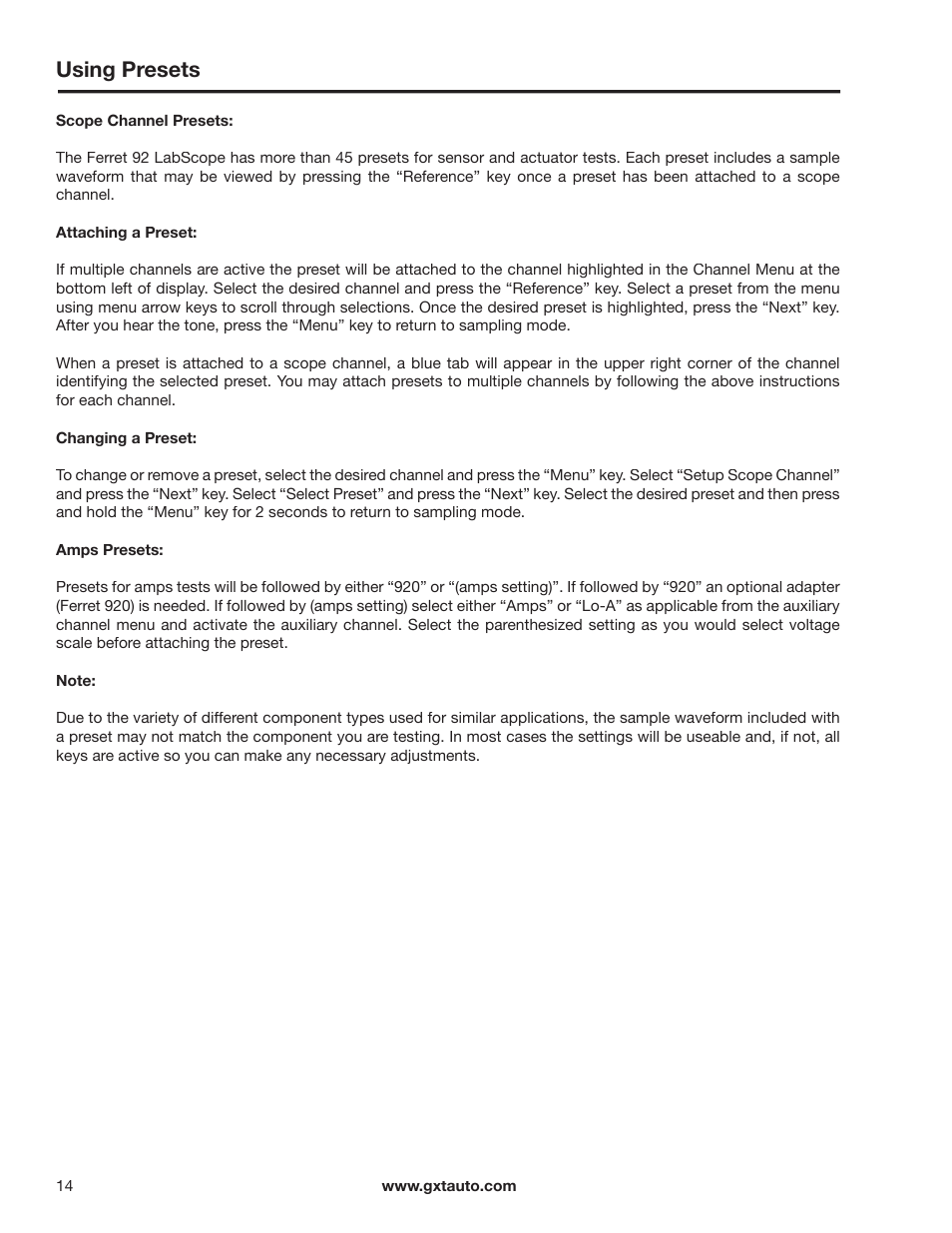 Using Presets

Scope Channel Presets:

The Ferret 92 LabScope has more than 45 presets for sensor and actuator tests. Each preset includes a sample waveform that may be viewed by pressing the “Reference” key once a preset has been attached to a scope channel.

Attaching a Preset:

If multiple channels are active the preset will be attached to the channel highlighted in the Channel Menu at the bottom left of display. Select the desired channel and press the “Reference” key. Select a preset from the menu using menu arrow keys to scroll through selections. Once the desired preset is highlighted, press the “Next” key. After you hear the tone, press the “Menu” key to return to sampling mode.

When a preset is attached to a scope channel, a blue tab will appear in the upper right corner of the channel identifying the selected preset. You may attach presets to multiple channels by following the above instructions for each channel.

Changing a Preset:

To change or remove a preset, select the desired channel and press the “Menu” key. Select “Setup Scope Channel” and press the “Next” key. Select “Select Preset” and press the “Next” key. Select the desired preset and then press and hold the “Menu” key for 2 seconds to return to sampling mode.

Amps Presets:

Presets for amps tests will be followed by either “920” or “(amps setting)”. If followed by “920” an optional adapter (Ferret 920) is needed. If followed by (amps setting) select either “Amps” or “Lo-A” as applicable from the auxiliary channel menu and activate the auxiliary channel. Select the parenthesized setting as you would select voltage scale before attaching the preset.

Note:

Due to the variety of different component types used for similar applications, the sample waveform included with a preset may not match the component you are testing. In most cases the settings will be useable and, if not, all keys are active so you can make any necessary adjustments.

14

www.gxtauto.com